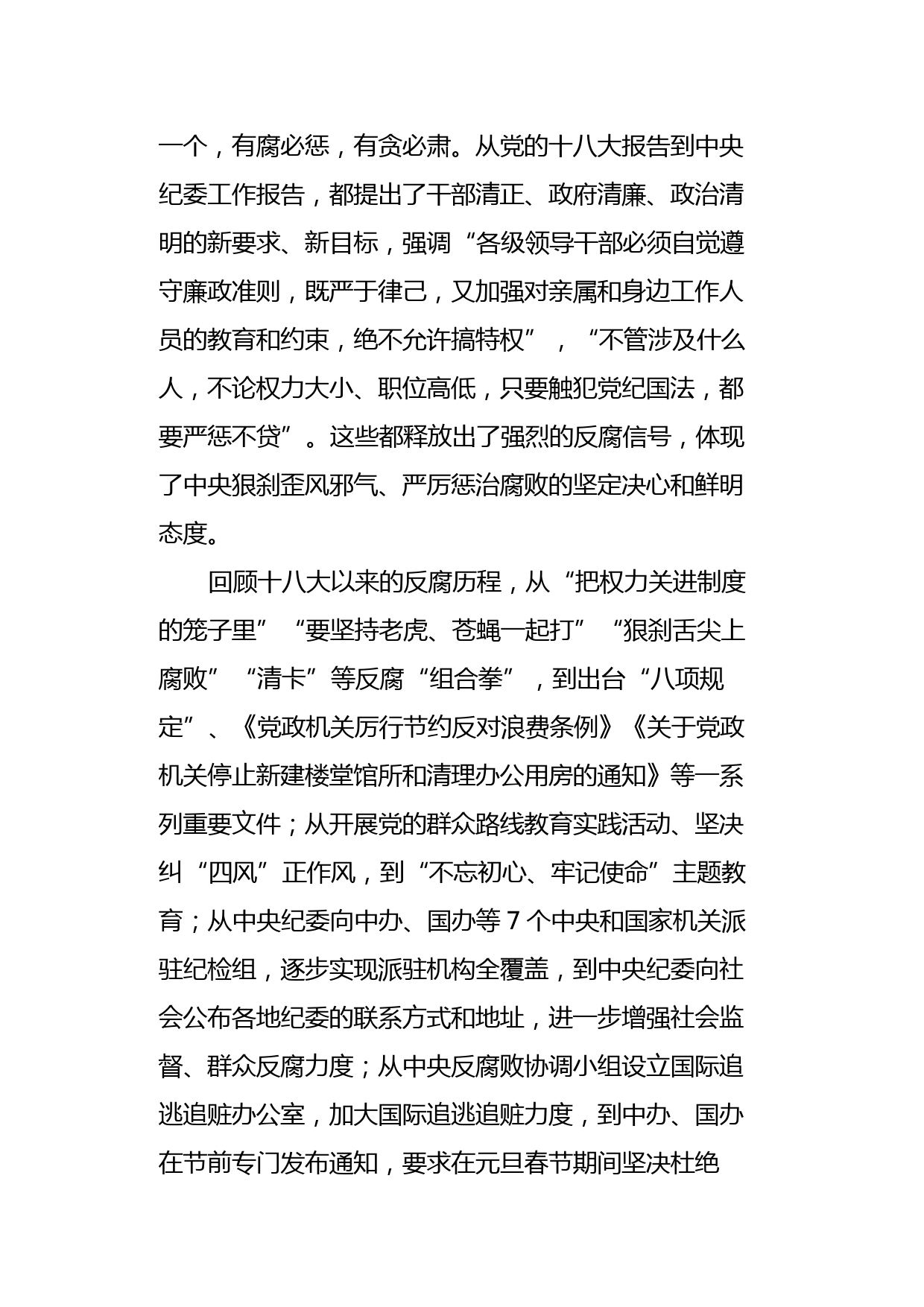 一个，有腐必惩，有贪必肃。从党的十八大报告到中央纪委工作报告，都提出了干部清正、政府清廉、政治清明的新要求、新目标，强调“各级领导干部必须自觉遵守廉政准则，既严于律己，又加强对亲属和身边工作人员的教育和约束，绝不允许搞特权”，“不管涉及什么人，不论权力大小、职位高低，只要触犯党纪国法，都要严惩不贷”。这些都释放出了强烈的反腐信号，体现了中央狠刹歪风邪气、严厉惩治腐败的坚定决心和鲜明态度。

回顾十八大以来的反腐历程，从“把权力关进制度的笼子里”“要坚持老虎、苍蝇一起打”“狠刹舌尖上腐败”“清卡”等反腐“组合拳”，到出台“八项规定”、《党政机关厉行节约反对浪费条例》《关于党政机关停止新建楼堂馆所和清理办公用房的通知》等一系列重要文件；从开展党的群众路线教育实践活动、坚决纠“四风”正作风，到“不忘初心、牢记使命”主题教育；从中央纪委向中办、国办等 7 个中央和国家机关派驻纪检组，逐步实现派驻机构全覆盖，到中央纪委向社会公布各地纪委的联系方式和地址，进一步增强社会监督、群众反腐力度；从中央反腐败协调小组设立国际追逃追赃办公室，加大国际追逃追赃力度，到中办、国办在节前专门发布通知，要求在元旦春节期间坚决杜绝